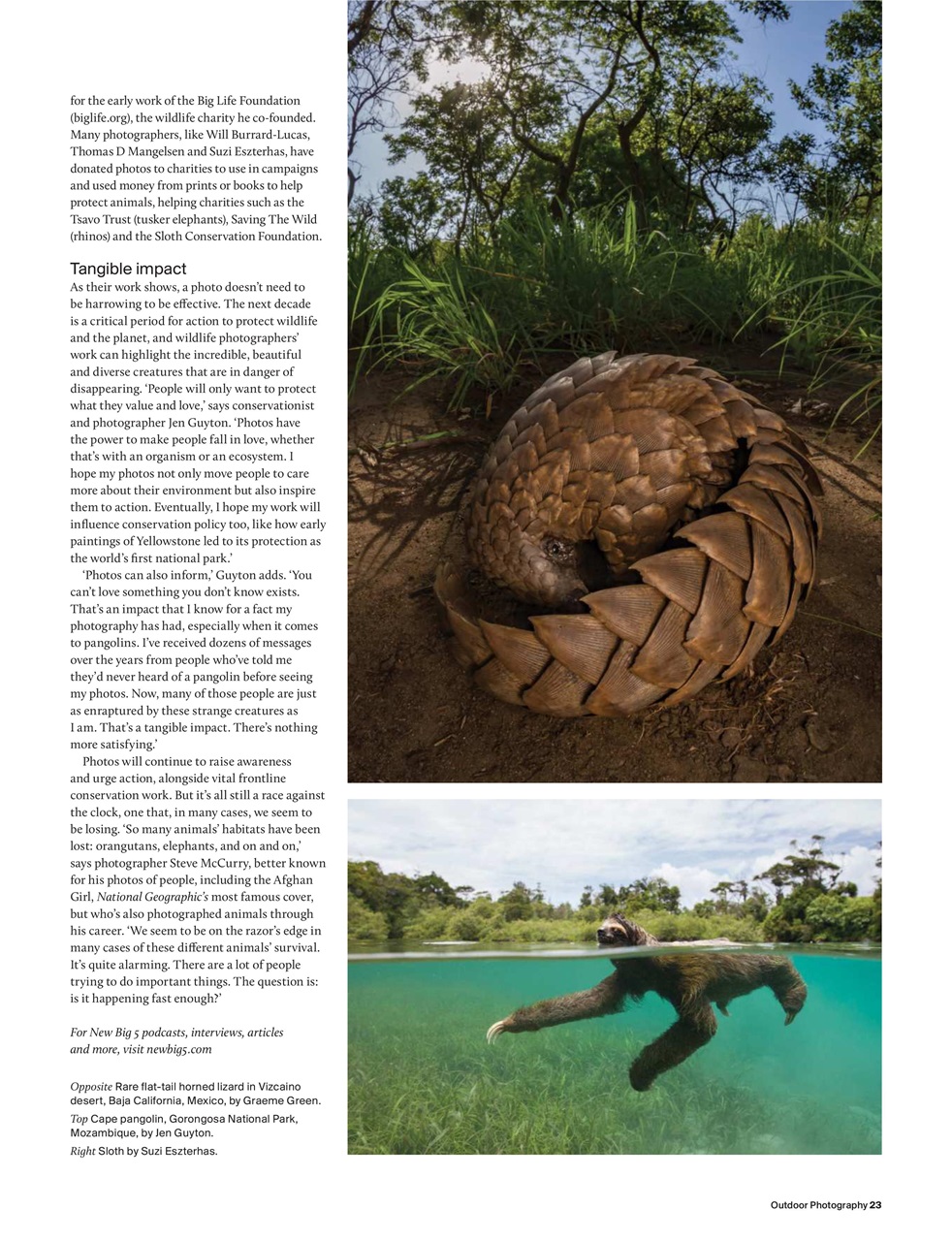 for the early work of the Big Life Foundation (biglife.org), the wildlife charity he co-founded. Many photographers, like Will Burrard-Lucas, Thomas D Mangelsen and Suzi Eszterhas, have donated photos to charities to use in campaigns and used money from prints or books to help protect animals, helping charities such as the Tsavo Trust (tusker elephants), Saving The Wild (rhinos) and the Sloth Conservation Foundation.

Tangible impact
As their work shows, a photo doesn't need to be harrowing to be effective. The next decade is a critical period for action to protect wildlife and the planet, and wildlife photographers' work can highlight the incredible, beautiful and diverse creatures that are in danger of disappearing. 'People will only want to protect what they value and love,' says conservationist and photographer Jen Guyton. 'Photos have the power to make people fall in love, whether that's with an organism or an ecosystem. I hope my photos not only move people to care more about their environment but also inspire them to action. Eventually, I hope my work will influence conservation policy too, like how early paintings of Yellowstone led to its protection as the world's first national park.'

'Photos can also inform,' Guyton adds. 'You can't love something you don't know exists. That's an impact that I know for a fact my photography has had, especially when it comes to pangolins. I've received dozens of messages over the years from people who've told me they'd never heard of a pangolin before seeing my photos. Now, many of those people are just as enraptured by these strange creatures as I am. That's a tangible impact. There's nothing more satisfying.'

Photos will continue to raise awareness and urge action, alongside vital frontline conservation work. But it's all still a race against the clock, one that, in many cases, we seem to be losing. 'So many animals' habitats have been lost: orangutans, elephants, and on and on,' says photographer Steve McCurry, better known for his photos of people, including the Afghan Girl, National Geographic's most famous cover, but who's also photographed animals through his career. 'We seem to be on the razor's edge in many cases of these different animals' survival. It's quite alarming. There are a lot of people trying to do important things. The question is: is it happening fast enough?'

For New Big 5 podcasts, interviews, articles and more, visit newbig5.com

Opposite Rare flat-tail horned lizard in Vizcaino desert, Baja California, Mexico, by Graeme Green.
Top Cape pangolin, Gorongosa National Park, Mozambique, by Jen Guyton.
Right Sloth by Suzi Eszterhas.

Outdoor Photography 23